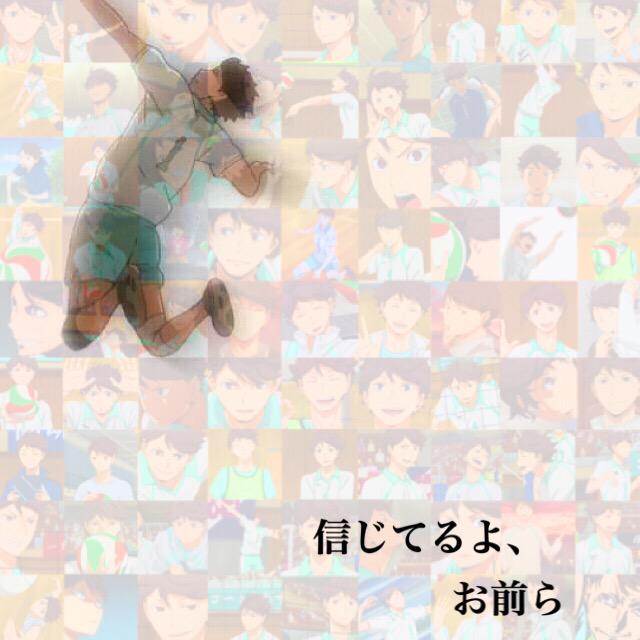 信じてるよ、
お前ら